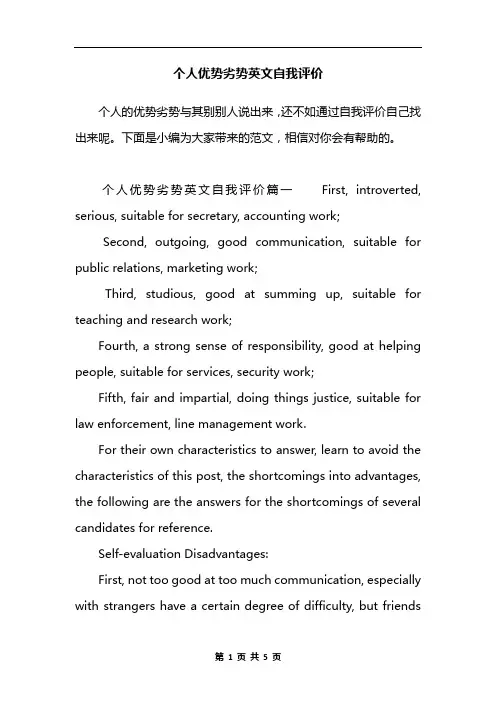 个人优势劣势英文自我评价

个人的优势劣势与其别别人说出来，还不如通过自我评价自己找出来呢。下面是小编为大家带来的范文，相信对你会有帮助的。

个人优势劣势英文自我评价篇一 First, introverted, serious, suitable for secretary, accounting work;

Second, outgoing, good communication, suitable for public relations, marketing work;

Third, studious, good at summing up, suitable for teaching and research work;

Fourth, a strong sense of responsibility, good at helping people, suitable for services, security work;

Fifth, fair and impartial, doing things justice, suitable for law enforcement, line management work.

For their own characteristics to answer, learn to avoid the characteristics of this post, the shortcomings into advantages, the following are the answers for the shortcomings of several candidates for reference.

Self-evaluation Disadvantages:

First, not too good at too much communication, especially with strangers have a certain degree of difficulty, but friends

第 1 页 共 5 页